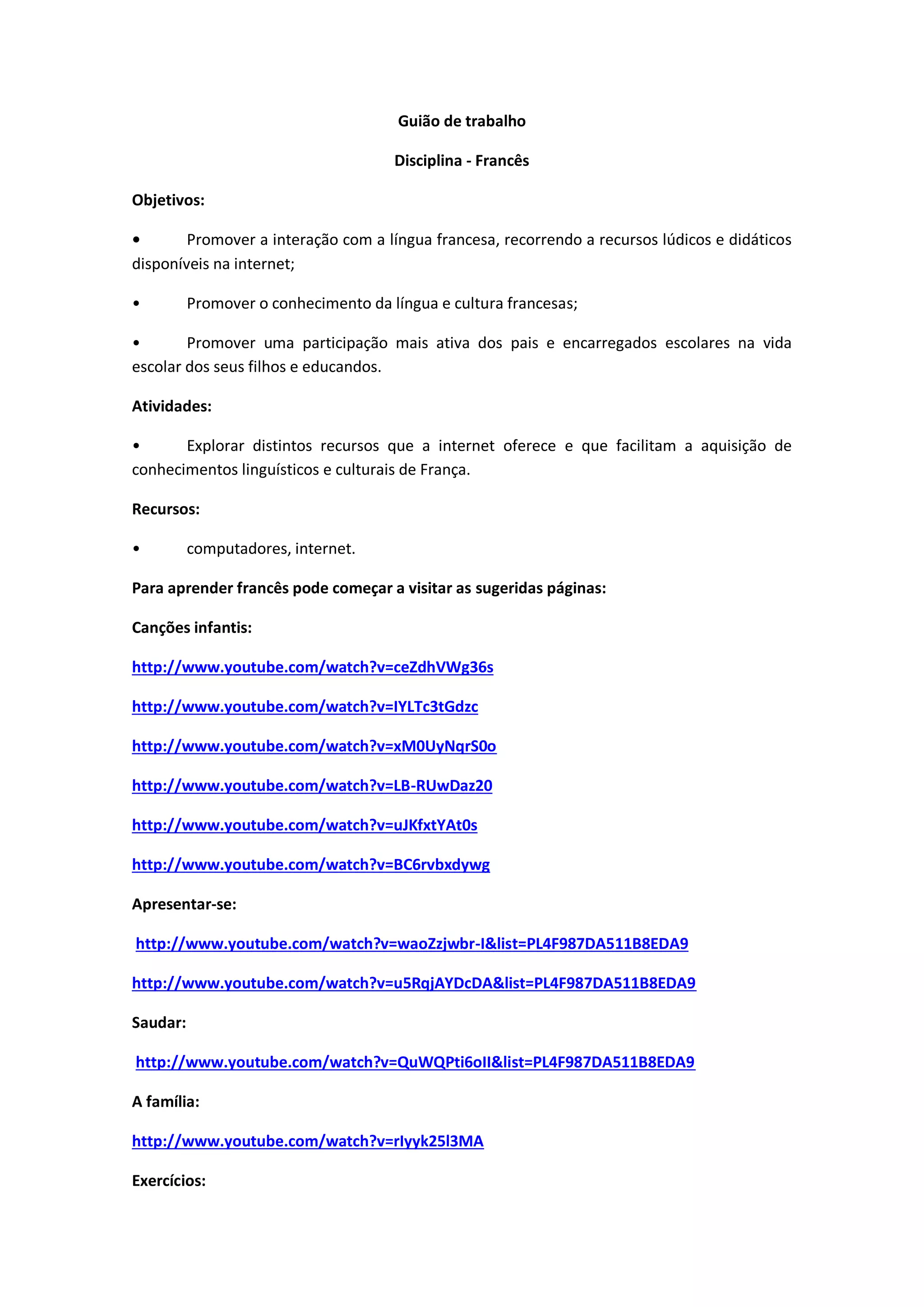 Guião de trabalho

Disciplina - Francês

Objetivos:

• Promover a interação com a língua francesa, recorrendo a recursos lúdicos e didáticos disponíveis na internet;

• Promover o conhecimento da língua e cultura francesas;

• Promover uma participação mais ativa dos pais e encarregados escolares na vida escolar dos seus filhos e educandos.

Atividades:

• Explorar distintos recursos que a internet oferece e que facilitam a aquisição de conhecimentos linguísticos e culturais de França.

Recursos:

• computadores, internet.

Para aprender francês pode começar a visitar as sugeridas páginas:

Canções infantis:

http://www.youtube.com/watch?v=ceZdhVWg36s

http://www.youtube.com/watch?v=IYLTc3tGdzc

http://www.youtube.com/watch?v=xM0UyNqrS0o

http://www.youtube.com/watch?v=LB-RUwDaz20

http://www.youtube.com/watch?v=uJKfxtYAt0s

http://www.youtube.com/watch?v=BC6rvbxdywg

Apresentar-se:

http://www.youtube.com/watch?v=waoZzjwbr-I&list=PL4F987DA511B8EDA9

http://www.youtube.com/watch?v=u5RqjAYDcDA&list=PL4F987DA511B8EDA9

Saudar:

http://www.youtube.com/watch?v=QuWQPti6oII&list=PL4F987DA511B8EDA9

A família:

http://www.youtube.com/watch?v=rIyyk25l3MA

Exercícios: